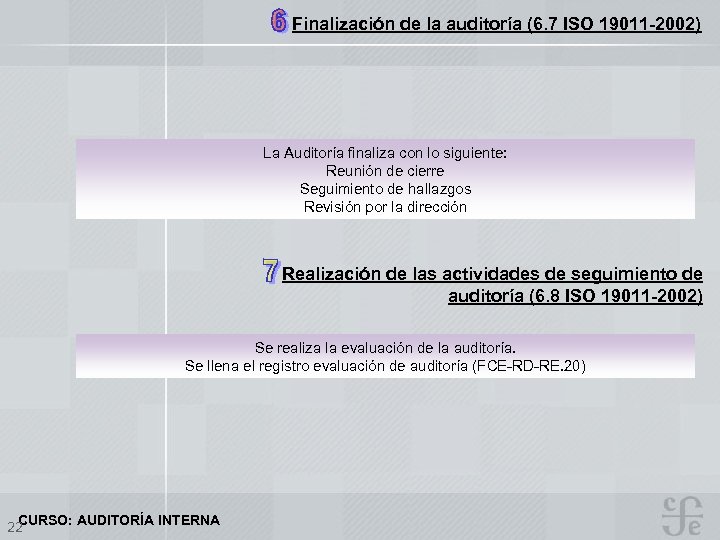 6 Finalización de la auditoría (6.7 ISO 19011-2002)

La Auditoría finaliza con lo siguiente:
Reunión de cierre
Seguimiento de hallazgos
Revisión por la dirección

7 Realización de las actividades de seguimiento de auditoría (6.8 ISO 19011-2002)

Se realiza la evaluación de la auditoría.
Se llena el registro evaluación de auditoría (FCE-RD-RE.20)

22 CURSO: AUDITORÍA INTERNA

cfe